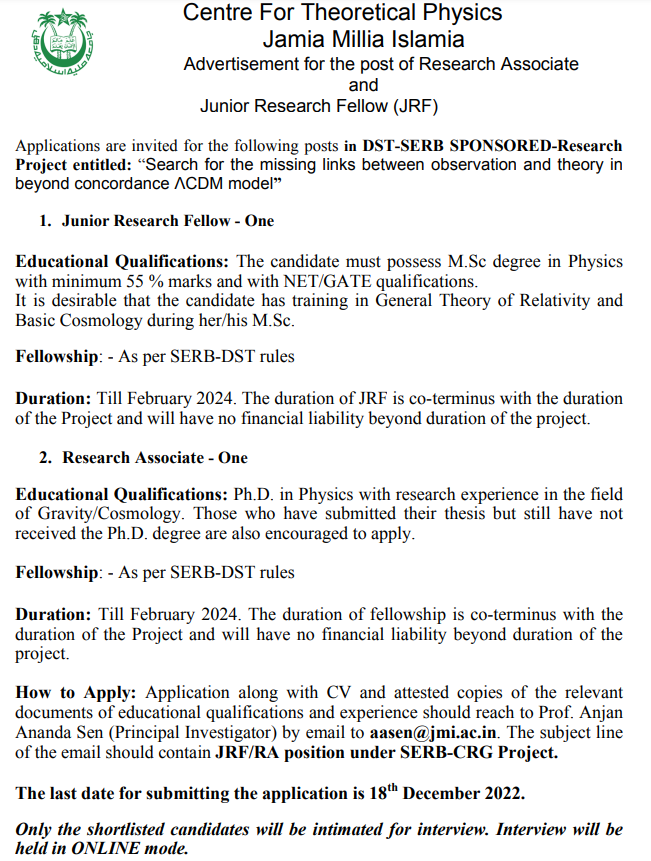 Centre For Theoretical Physics
Jamia Millia Islamia
Advertisement for the post of Research Associate
and
Junior Research Fellow (JRF)

Applications are invited for the following posts in DST-SERB SPONSORED-Research Project entitled: "Search for the missing links between observation and theory in beyond concordance ΛCDM model"

1. Junior Research Fellow - One

Educational Qualifications: The candidate must possess M.Sc degree in Physics with minimum 55 % marks and with NET/GATE qualifications.
It is desirable that the candidate has training in General Theory of Relativity and Basic Cosmology during her/his M.Sc.

Fellowship: - As per SERB-DST rules

Duration: Till February 2024. The duration of JRF is co-terminus with the duration of the Project and will have no financial liability beyond duration of the project.

2. Research Associate - One

Educational Qualifications: Ph.D. in Physics with research experience in the field of Gravity/Cosmology. Those who have submitted their thesis but still have not received the Ph.D. degree are also encouraged to apply.

Fellowship: - As per SERB-DST rules

Duration: Till February 2024. The duration of fellowship is co-terminus with the duration of the Project and will have no financial liability beyond duration of the project.

How to Apply: Application along with CV and attested copies of the relevant documents of educational qualifications and experience should reach to Prof. Anjan Ananda Sen (Principal Investigator) by email to aasen@jmi.ac.in. The subject line of the email should contain JRF/RA position under SERB-CRG Project.

The last date for submitting the application is 18$^{th}$ December 2022.

Only the shortlisted candidates will be intimated for interview. Interview will be held in ONLINE mode.